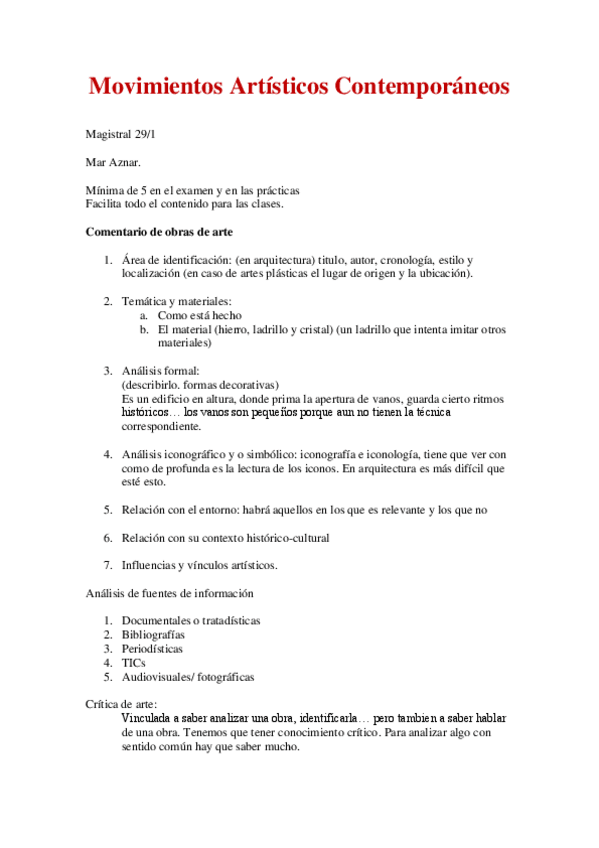 Movimientos Artísticos Contemporáneos

Magistral 29/1

Mar Aznar.

Mínima de 5 en el examen y en las prácticas
Facilita todo el contenido para las clases.

Comentario de obras de arte

1. Área de identificación: (en arquitectura) titulo, autor, cronología, estilo y localización (en caso de artes plásticas el lugar de origen y la ubicación).

2. Temática y materiales:
a. Como está hecho
b. El material (hierro, ladrillo y cristal) (un ladrillo que intenta imitar otros materiales)

3. Análisis formal:
(describirlo. formas decorativas)
Es un edificio en altura, donde prima la apertura de vanos, guarda cierto ritmos históricos… los vanos son pequeños porque aun no tienen la técnica correspondiente.

4. Análisis iconográfico y o simbólico: iconografía e iconología, tiene que ver con como de profunda es la lectura de los iconos. En arquitectura es más difícil que esté esto.

5. Relación con el entorno: habrá aquellos en los que es relevante y los que no

6. Relación con su contexto histórico-cultural

7. Influencias y vínculos artísticos.

Análisis de fuentes de información

1. Documentales o tratadísticas
2. Bibliografías
3. Periodísticas
4. TICs
5. Audiovisuales/ fotográficas

Crítica de arte:
Vinculada a saber analizar una obra, identificarla… pero tambien a saber hablar de una obra. Tenemos que tener conocimiento crítico. Para analizar algo con sentido común hay que saber mucho.